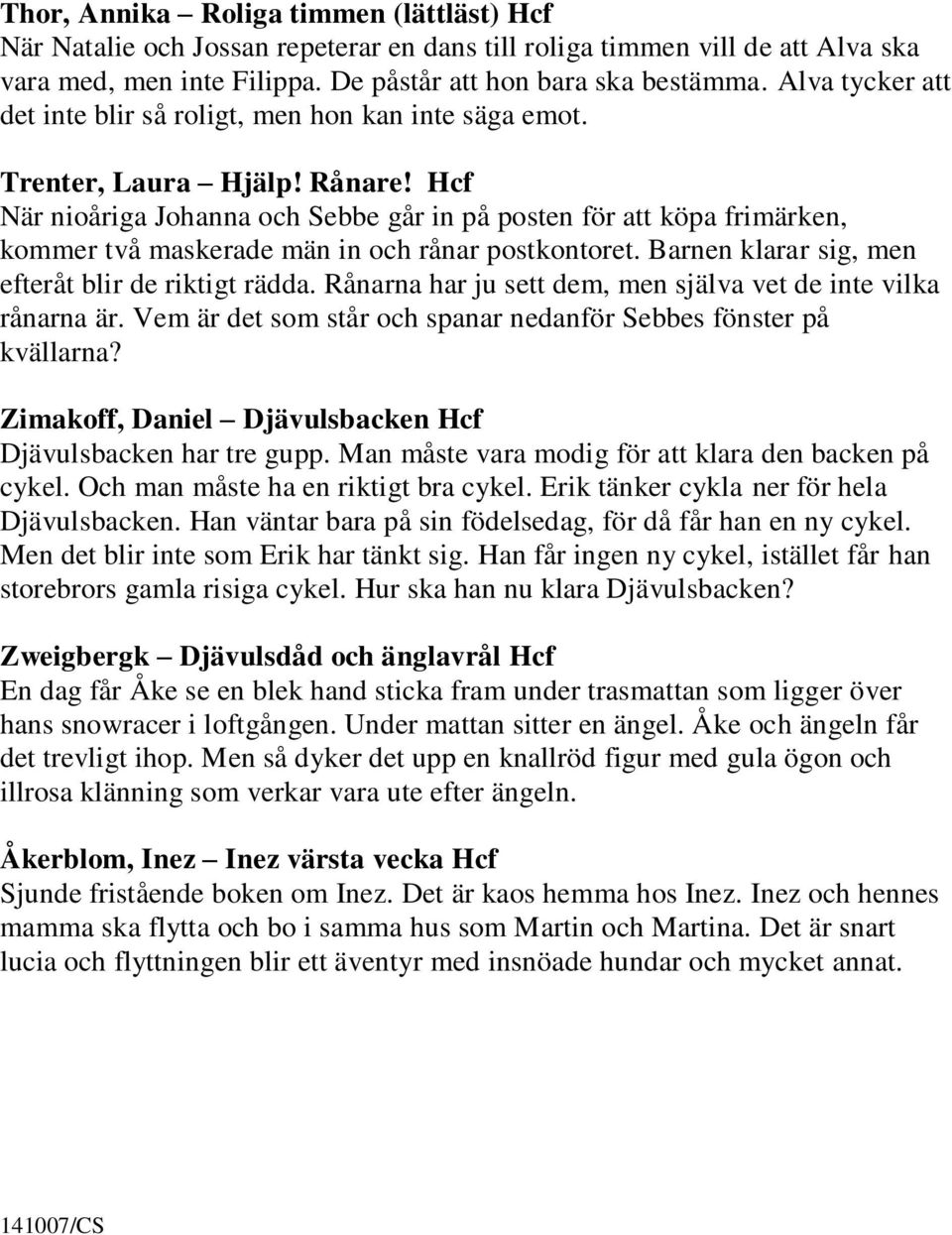 Thor, Annika – Roliga timmen (lättläst) Hcf
När Natalie och Jossan repeterar en dans till roliga timmen vill de att Alva ska vara med, men inte Filippa. De påstår att hon bara ska bestämma. Alva tycker att det inte blir så roligt, men hon kan inte säga emot.

Trenter, Laura – Hjälp! Rånare! Hcf
När nioåriga Johanna och Sebbe går in på posten för att köpa frimärken, kommer två maskerade män in och rånar postkontoret. Barnen klarar sig, men efteråt blir de riktigt rädda. Rånarna har ju sett dem, men själva vet de inte vilka rånarna är. Vem är det som står och spanar nedanför Sebbes fönster på kvällarna?

Zimakoff, Daniel – Djävulsbacken Hcf
Djävulsbacken har tre gupp. Man måste vara modig för att klara den backen på cykel. Och man måste ha en riktigt bra cykel. Erik tänker cykla ner för hela Djävulsbacken. Han väntar bara på sin födelsedag, för då får han en ny cykel. Men det blir inte som Erik har tänkt sig. Han får ingen ny cykel, istället får han storebrors gamla risiga cykel. Hur ska han nu klara Djävulsbacken?

Zweigbergk – Djävulsdåd och änglavrål Hcf
En dag får Åke se en blek hand sticka fram under trasmattan som ligger över hans snowracer i loftgången. Under mattan sitter en ängel. Åke och ängeln får det trevligt ihop. Men så dyker det upp en knallröd figur med gula ögon och illrosa klänning som verkar vara ute efter ängeln.

Åkerblom, Inez – Inez värsta vecka Hcf
Sjunde fristående boken om Inez. Det är kaos hemma hos Inez. Inez och hennes mamma ska flytta och bo i samma hus som Martin och Martina. Det är snart lucia och flyttningen blir ett äventyr med insnöade hundar och mycket annat.

141007/CS